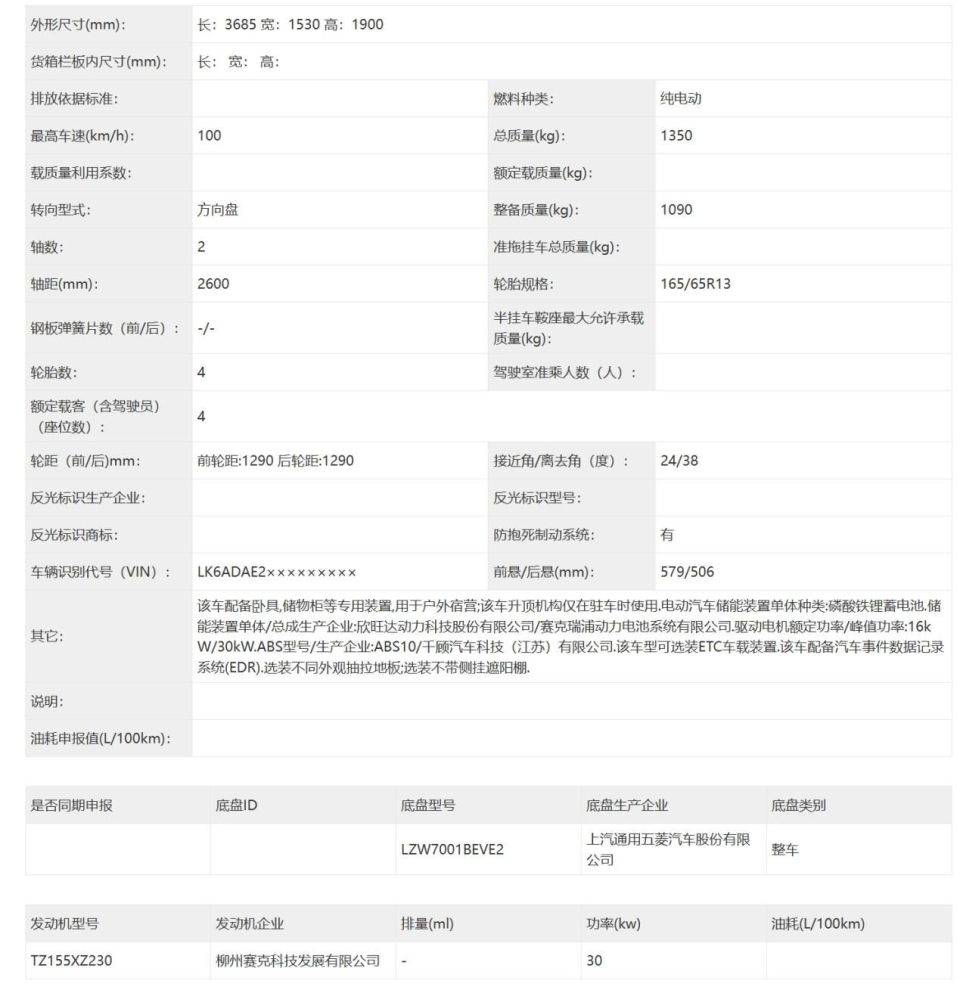 | 外形尺寸(mm): | 长：3685 宽：1530 高：1900 | | |
|---|---|---|---|
| 货箱栏板内尺寸(mm): | 长： 宽： 高： | | |
| 排放依据标准: | | 燃料种类: | 纯电动 |
| 最高车速(km/h): | 100 | 总质量(kg): | 1350 |
| 载质量利用系数: | | 额定载质量(kg): | |
| 转向型式: | 方向盘 | 整备质量(kg): | 1090 |
| 轴数: | 2 | 准拖挂车总质量(kg): | |
| 轴距(mm): | 2600 | 轮胎规格: | 165/65R13 |
| 钢板弹簧片数（前/后）: | -/- | 半挂车鞍座最大允许承载质量(kg): | |
| 轮胎数: | 4 | 驾驶室准乘人数（人）: | |
| 额定载客（含驾驶员）（座位数）: | 4 | | |
| 轮距（前/后)mm: | 前轮距:1290 后轮距:1290 | 接近角/离去角（度）: | 24/38 |
| 反光标识生产企业: | | 反光标识型号: | |
| 反光标识商标: | | 防抱死制动系统: | 有 |
| 车辆识别代号（VIN）: | LK6ADAE2××××××××× | 前悬/后悬(mm): | 579/506 |
| 其它: | 该车配备卧具,储物柜等专用装置,用于户外宿营;该车升顶机构仅在驻车时使用.电动汽车储能装置单体种类:磷酸铁锂蓄电池.储能装置单体/总成生产企业:欣旺达动力科技股份有限公司/赛克瑞浦动力电池系统有限公司.驱动电机额定功率/峰值功率:16kW/30kW.ABS型号/生产企业:ABS10/千顾汽车科技（江苏）有限公司.该车型可选装ETC车载装置.该车配备汽车事件数据记录系统(EDR).选装不同外观抽拉地板;选装不带侧挂遮阳棚. | | |
| 说明: | | | |
| 油耗申报值(L/100km): | | | |

| 是否同期申报 | 底盘ID | 底盘型号 | 底盘生产企业 | 底盘类别 |
|---|---|---|---|---|
| | | LZW7001BEVE2 | 上汽通用五菱汽车股份有限公司 | 整车 |

| 发动机型号 | 发动机企业 | 排量(ml) | 功率(kw) | 油耗(L/100km) |
|---|---|---|---|---|
| TZ155XZ230 | 柳州赛克科技发展有限公司 | - | 30 | |